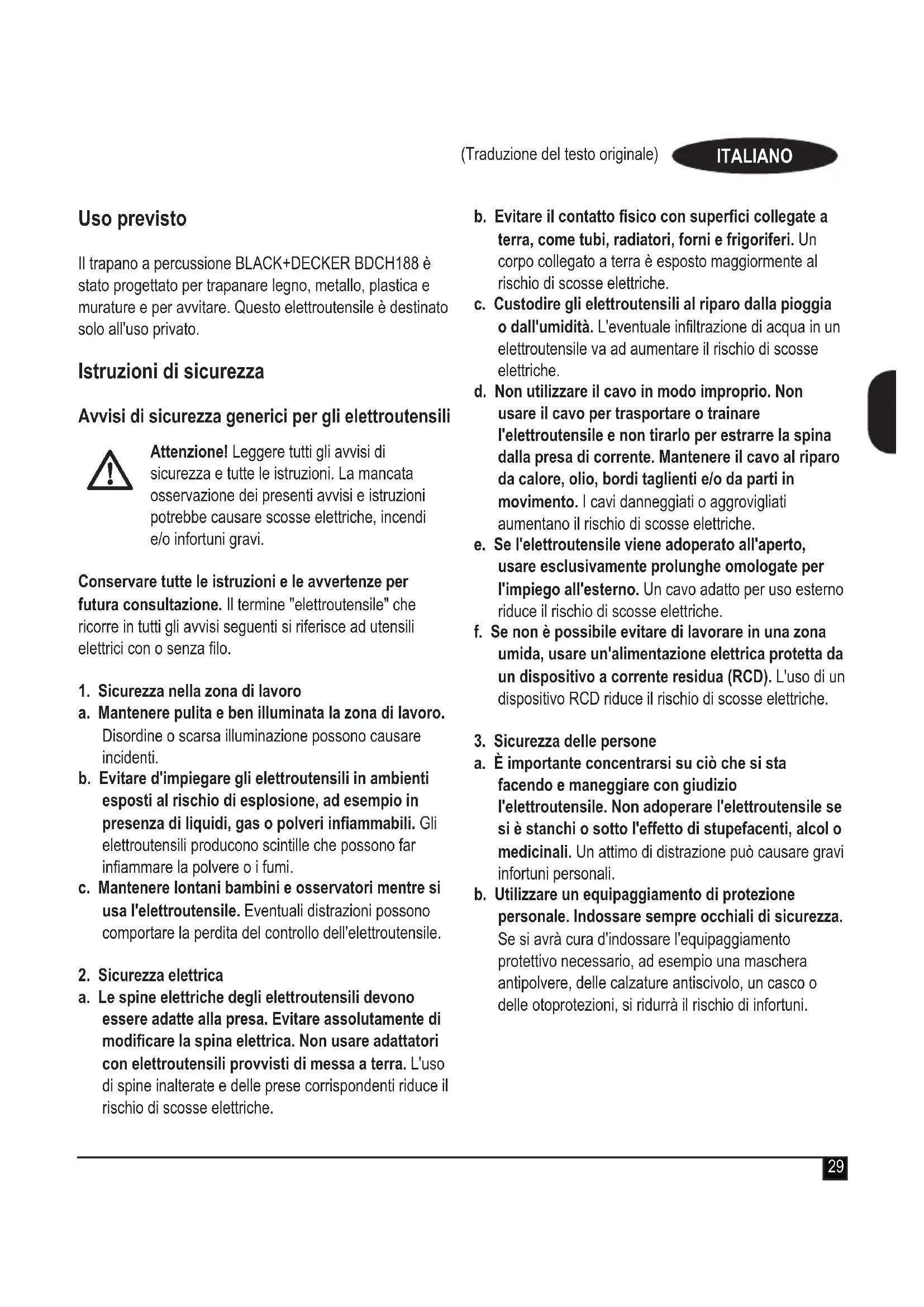 (Traduzione del testo originale) ITALIANO

Uso previsto

Il trapano a percussione BLACK+DECKER BDCH188 è stato progettato per trapanare legno, metallo, plastica e murature e per avvitare. Questo elettroutensile è destinato solo all'uso privato.

Istruzioni di sicurezza

Avvisi di sicurezza generici per gli elettroutensili

Attenzione! Leggere tutti gli avvisi di sicurezza e tutte le istruzioni. La mancata osservazione dei presenti avvisi e istruzioni potrebbe causare scosse elettriche, incendi e/o infortuni gravi.

Conservare tutte le istruzioni e le avvertenze per futura consultazione. Il termine "elettroutensile" che ricorre in tutti gli avvisi seguenti si riferisce ad utensili elettrici con o senza filo.

1. Sicurezza nella zona di lavoro
a. Mantenere pulita e ben illuminata la zona di lavoro. Disordine o scarsa illuminazione possono causare incidenti.
b. Evitare d'impiegare gli elettroutensili in ambienti esposti al rischio di esplosione, ad esempio in presenza di liquidi, gas o polveri infiammabili. Gli elettroutensili producono scintille che possono far infiammare la polvere o i fumi.
c. Mantenere lontani bambini e osservatori mentre si usa l'elettroutensile. Eventuali distrazioni possono comportare la perdita del controllo dell'elettroutensile.

2. Sicurezza elettrica
a. Le spine elettriche degli elettroutensili devono essere adatte alla presa. Evitare assolutamente di modificare la spina elettrica. Non usare adattatori con elettroutensili provvisti di messa a terra. L'uso di spine inalterate e delle prese corrispondenti riduce il rischio di scosse elettriche.
b. Evitare il contatto fisico con superfici collegate a terra, come tubi, radiatori, forni e frigoriferi. Un corpo collegato a terra è esposto maggiormente al rischio di scosse elettriche.
c. Custodire gli elettroutensili al riparo dalla pioggia o dall'umidità. L'eventuale infiltrazione di acqua in un elettroutensile va ad aumentare il rischio di scosse elettriche.
d. Non utilizzare il cavo in modo improprio. Non usare il cavo per trasportare o trainare l'elettroutensile e non tirarlo per estrarre la spina dalla presa di corrente. Mantenere il cavo al riparo da calore, olio, bordi taglienti e/o da parti in movimento. I cavi danneggiati o aggrovigliati aumentano il rischio di scosse elettriche.
e. Se l'elettroutensile viene adoperato all'aperto, usare esclusivamente prolunghe omologate per l'impiego all'esterno. Un cavo adatto per uso esterno riduce il rischio di scosse elettriche.
f. Se non è possibile evitare di lavorare in una zona umida, usare un'alimentazione elettrica protetta da un dispositivo a corrente residua (RCD). L'uso di un dispositivo RCD riduce il rischio di scosse elettriche.

3. Sicurezza delle persone
a. È importante concentrarsi su ciò che si sta facendo e maneggiare con giudizio l'elettroutensile. Non adoperare l'elettroutensile se si è stanchi o sotto l'effetto di stupefacenti, alcol o medicinali. Un attimo di distrazione può causare gravi infortuni personali.
b. Utilizzare un equipaggiamento di protezione personale. Indossare sempre occhiali di sicurezza. Se si avrà cura d'indossare l'equipaggiamento protettivo necessario, ad esempio una maschera antipolvere, delle calzature antiscivolo, un casco o delle otoprotezioni, si ridurrà il rischio di infortuni.

29